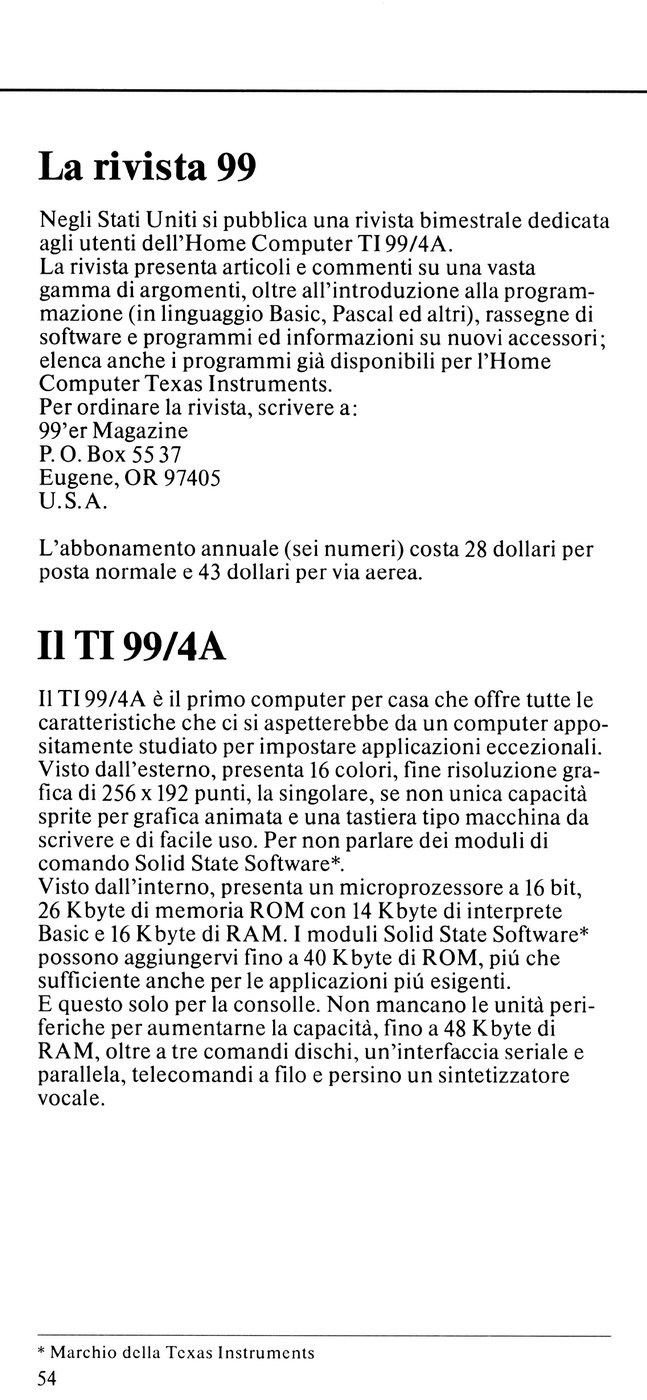 La rivista 99

Negli Stati Uniti si pubblica una rivista bimestrale dedicata agli utenti dell'Home Computer TI 99/4A.
La rivista presenta articoli e commenti su una vasta gamma di argomenti, oltre all'introduzione alla programmazione (in linguaggio Basic, Pascal ed altri), rassegne di software e programmi ed informazioni su nuovi accessori; elenca anche i programmi già disponibili per l'Home Computer Texas Instruments.
Per ordinare la rivista, scrivere a:
99'er Magazine
P. O. Box 55 37
Eugene, OR 97405
U.S.A.

L'abbonamento annuale (sei numeri) costa 28 dollari per posta normale e 43 dollari per via aerea.

Il TI 99/4A

Il TI 99/4A è il primo computer per casa che offre tutte le caratteristiche che ci si aspetterebbe da un computer appositamente studiato per impostare applicazioni eccezionali.
Visto dall'esterno, presenta 16 colori, fine risoluzione grafica di 256 x 192 punti, la singolare, se non unica capacità sprite per grafica animata e una tastiera tipo macchina da scrivere e di facile uso. Per non parlare dei moduli di comando Solid State Software*.
Visto dall'interno, presenta un microprozessore a 16 bit, 26 Kbyte di memoria ROM con 14 Kbyte di interprete Basic e 16 Kbyte di RAM. I moduli Solid State Software* possono aggiungervi fino a 40 Kbyte di ROM, piú che sufficiente anche per le applicazioni piú esigenti.
E questo solo per la consolle. Non mancano le unità periferiche per aumentarne la capacità, fino a 48 Kbyte di RAM, oltre a tre comandi dischi, un'interfaccia seriale e parallela, telecomandi a filo e persino un sintetizzatore vocale.

* Marchio della Texas Instruments
54